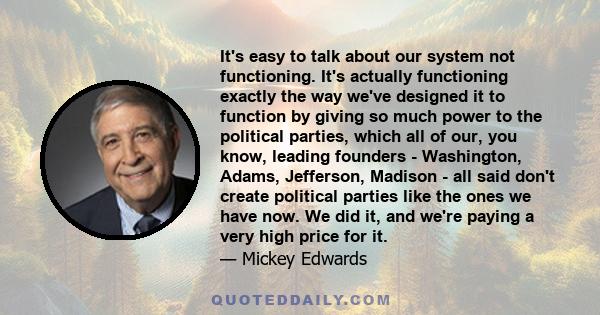 It's easy to talk about our system not functioning. It's actually functioning exactly the way we've designed it to function by giving so much power to the political parties, which all of our, you know, leading founders - Washington, Adams, Jefferson, Madison - all said don't create political parties like the ones we have now. We did it, and we're paying a very high price for it.
— Mickey Edwards

QUOTEDDAILY.COM